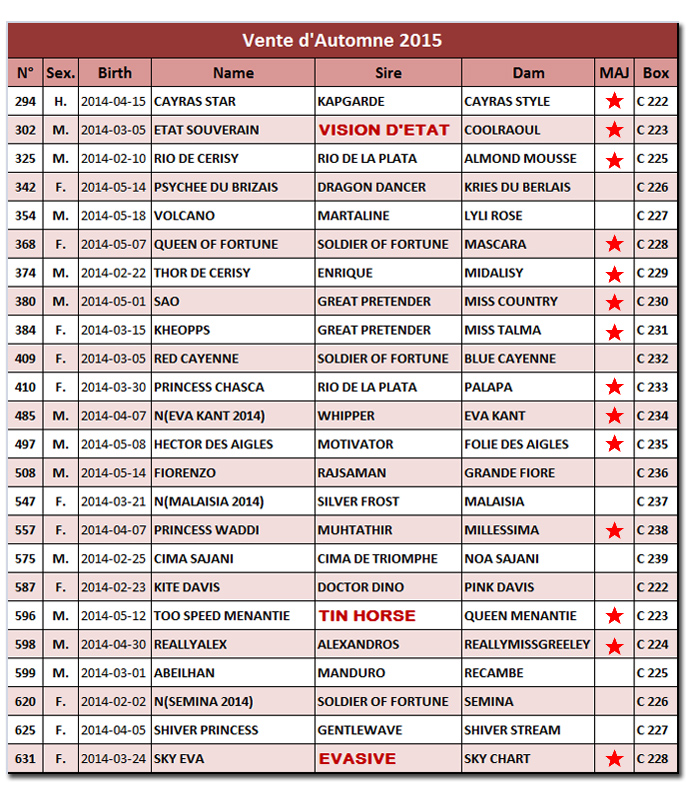 Vente d'Automne 2015

| N° | Sex. | Birth | Name | Sire | Dam | MAJ | Box |
|---|---|---|---|---|---|---|---|
| 294 | H. | 2014-04-15 | CAYRAS STAR | KAPGARDE | CAYRAS STYLE | ★ | C 222 |
| 302 | M. | 2014-03-05 | ETAT SOUVERAIN | VISION D'ETAT | COOLRAOUL | ★ | C 223 |
| 325 | M. | 2014-02-10 | RIO DE CERISY | RIO DE LA PLATA | ALMOND MOUSSE | ★ | C 225 |
| 342 | F. | 2014-05-14 | PSYCHEE DU BRIZAIS | DRAGON DANCER | KRIES DU BERLAIS | | C 226 |
| 354 | M. | 2014-05-18 | VOLCANO | MARTALINE | LYLI ROSE | | C 227 |
| 368 | F. | 2014-05-07 | QUEEN OF FORTUNE | SOLDIER OF FORTUNE | MASCARA | ★ | C 228 |
| 374 | M. | 2014-02-22 | THOR DE CERISY | ENRIQUE | MIDALISY | ★ | C 229 |
| 380 | M. | 2014-05-01 | SAO | GREAT PRETENDER | MISS COUNTRY | ★ | C 230 |
| 384 | F. | 2014-03-15 | KHEOPPS | GREAT PRETENDER | MISS TALMA | ★ | C 231 |
| 409 | F. | 2014-03-05 | RED CAYENNE | SOLDIER OF FORTUNE | BLUE CAYENNE | | C 232 |
| 410 | F. | 2014-03-30 | PRINCESS CHASCA | RIO DE LA PLATA | PALAPA | ★ | C 233 |
| 485 | M. | 2014-04-07 | N(EVA KANT 2014) | WHIPPER | EVA KANT | ★ | C 234 |
| 497 | M. | 2014-05-08 | HECTOR DES AIGLES | MOTIVATOR | FOLIE DES AIGLES | ★ | C 235 |
| 508 | M. | 2014-05-14 | FIORENZO | RAJSAMAN | GRANDE FIORE | | C 236 |
| 547 | F. | 2014-03-21 | N(MALAISIA 2014) | SILVER FROST | MALAISIA | | C 237 |
| 557 | F. | 2014-04-07 | PRINCESS WADDI | MUHTATHIR | MILLESSIMA | ★ | C 238 |
| 575 | M. | 2014-02-25 | CIMA SAJANI | CIMA DE TRIOMPHE | NOA SAJANI | | C 239 |
| 587 | F. | 2014-02-23 | KITE DAVIS | DOCTOR DINO | PINK DAVIS | | C 222 |
| 596 | M. | 2014-05-12 | TOO SPEED MENANTIE | TIN HORSE | QUEEN MENANTIE | ★ | C 223 |
| 598 | M. | 2014-04-30 | REALLYALEX | ALEXANDROS | REALLYMISSGREELEY | ★ | C 224 |
| 599 | M. | 2014-03-01 | ABEILHAN | MANDURO | RECAMBE | | C 225 |
| 620 | F. | 2014-02-02 | N(SEMINA 2014) | SOLDIER OF FORTUNE | SEMINA | | C 226 |
| 625 | F. | 2014-04-05 | SHIVER PRINCESS | GENTLEWAVE | SHIVER STREAM | | C 227 |
| 631 | F. | 2014-03-24 | SKY EVA | EVASIVE | SKY CHART | ★ | C 228 |